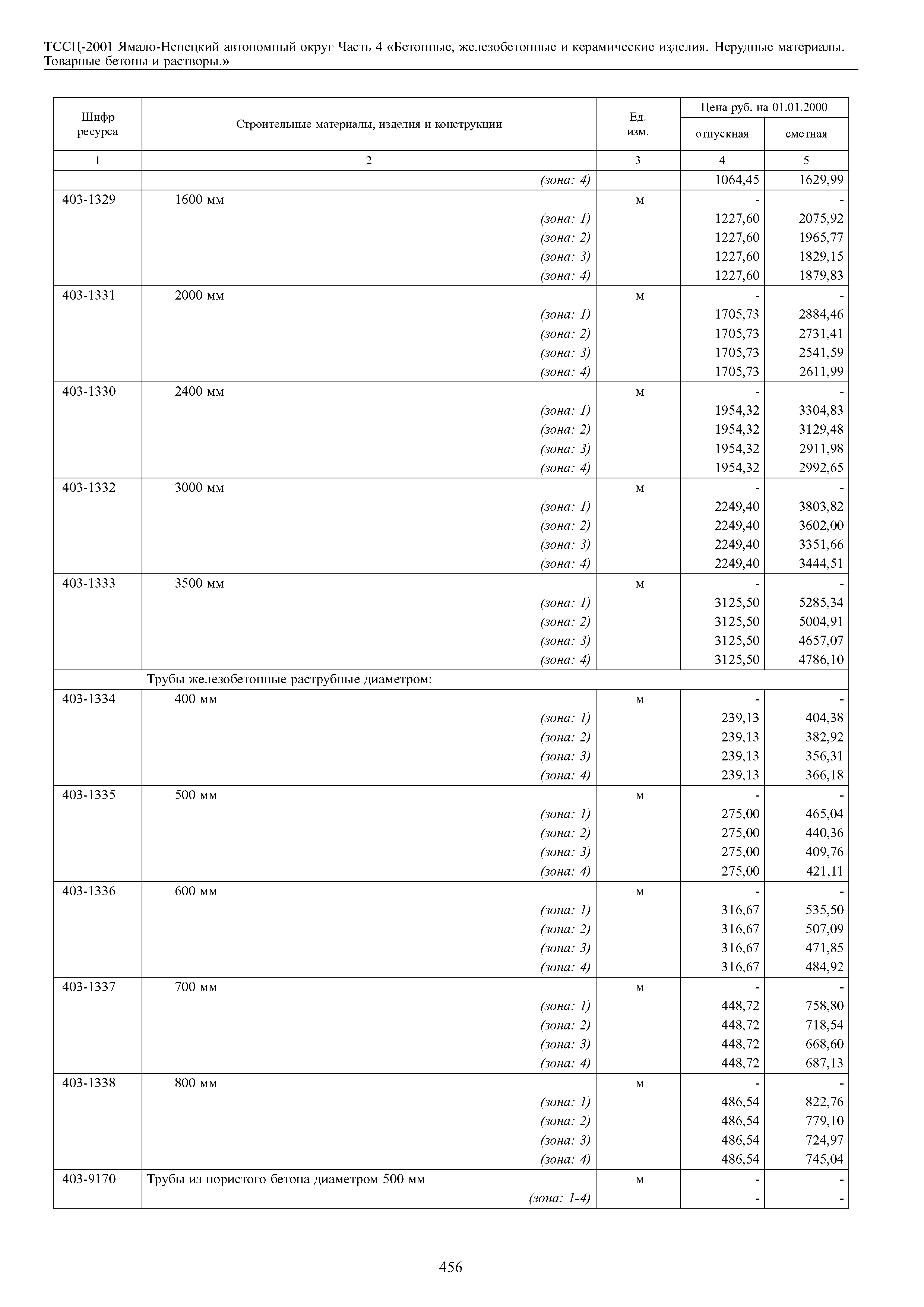 ТССЦ-2001 Ямало-Ненецкий автономный округ Часть 4 «Бетонные, железобетонные и керамические изделия. Нерудные материалы. Товарные бетоны и растворы.»

| Шифр ресурса | Строительные материалы, изделия и конструкции | Ед. изм. | Цена руб. на 01.01.2000 отпускная | Цена руб. на 01.01.2000 сметная |
|---|---|---|---|---|
| 1 | 2 | 3 | 4 | 5 |
| | (зона: 4) | | 1064,45 | 1629,99 |
| 403-1329 | 1600 мм | м | - | - |
| | (зона: 1) | | 1227,60 | 2075,92 |
| | (зона: 2) | | 1227,60 | 1965,77 |
| | (зона: 3) | | 1227,60 | 1829,15 |
| | (зона: 4) | | 1227,60 | 1879,83 |
| 403-1331 | 2000 мм | м | - | - |
| | (зона: 1) | | 1705,73 | 2884,46 |
| | (зона: 2) | | 1705,73 | 2731,41 |
| | (зона: 3) | | 1705,73 | 2541,59 |
| | (зона: 4) | | 1705,73 | 2611,99 |
| 403-1330 | 2400 мм | м | - | - |
| | (зона: 1) | | 1954,32 | 3304,83 |
| | (зона: 2) | | 1954,32 | 3129,48 |
| | (зона: 3) | | 1954,32 | 2911,98 |
| | (зона: 4) | | 1954,32 | 2992,65 |
| 403-1332 | 3000 мм | м | - | - |
| | (зона: 1) | | 2249,40 | 3803,82 |
| | (зона: 2) | | 2249,40 | 3602,00 |
| | (зона: 3) | | 2249,40 | 3351,66 |
| | (зона: 4) | | 2249,40 | 3444,51 |
| 403-1333 | 3500 мм | м | - | - |
| | (зона: 1) | | 3125,50 | 5285,34 |
| | (зона: 2) | | 3125,50 | 5004,91 |
| | (зона: 3) | | 3125,50 | 4657,07 |
| | (зона: 4) | | 3125,50 | 4786,10 |
| | Трубы железобетонные раструбные диаметром: | | | |
| 403-1334 | 400 мм | м | - | - |
| | (зона: 1) | | 239,13 | 404,38 |
| | (зона: 2) | | 239,13 | 382,92 |
| | (зона: 3) | | 239,13 | 356,31 |
| | (зона: 4) | | 239,13 | 366,18 |
| 403-1335 | 500 мм | м | - | - |
| | (зона: 1) | | 275,00 | 465,04 |
| | (зона: 2) | | 275,00 | 440,36 |
| | (зона: 3) | | 275,00 | 409,76 |
| | (зона: 4) | | 275,00 | 421,11 |
| 403-1336 | 600 мм | м | - | - |
| | (зона: 1) | | 316,67 | 535,50 |
| | (зона: 2) | | 316,67 | 507,09 |
| | (зона: 3) | | 316,67 | 471,85 |
| | (зона: 4) | | 316,67 | 484,92 |
| 403-1337 | 700 мм | м | - | - |
| | (зона: 1) | | 448,72 | 758,80 |
| | (зона: 2) | | 448,72 | 718,54 |
| | (зона: 3) | | 448,72 | 668,60 |
| | (зона: 4) | | 448,72 | 687,13 |
| 403-1338 | 800 мм | м | - | - |
| | (зона: 1) | | 486,54 | 822,76 |
| | (зона: 2) | | 486,54 | 779,10 |
| | (зона: 3) | | 486,54 | 724,97 |
| | (зона: 4) | | 486,54 | 745,04 |
| 403-9170 | Трубы из пористого бетона диаметром 500 мм | м | - | - |
| | (зона: 1-4) | | - | - |

456